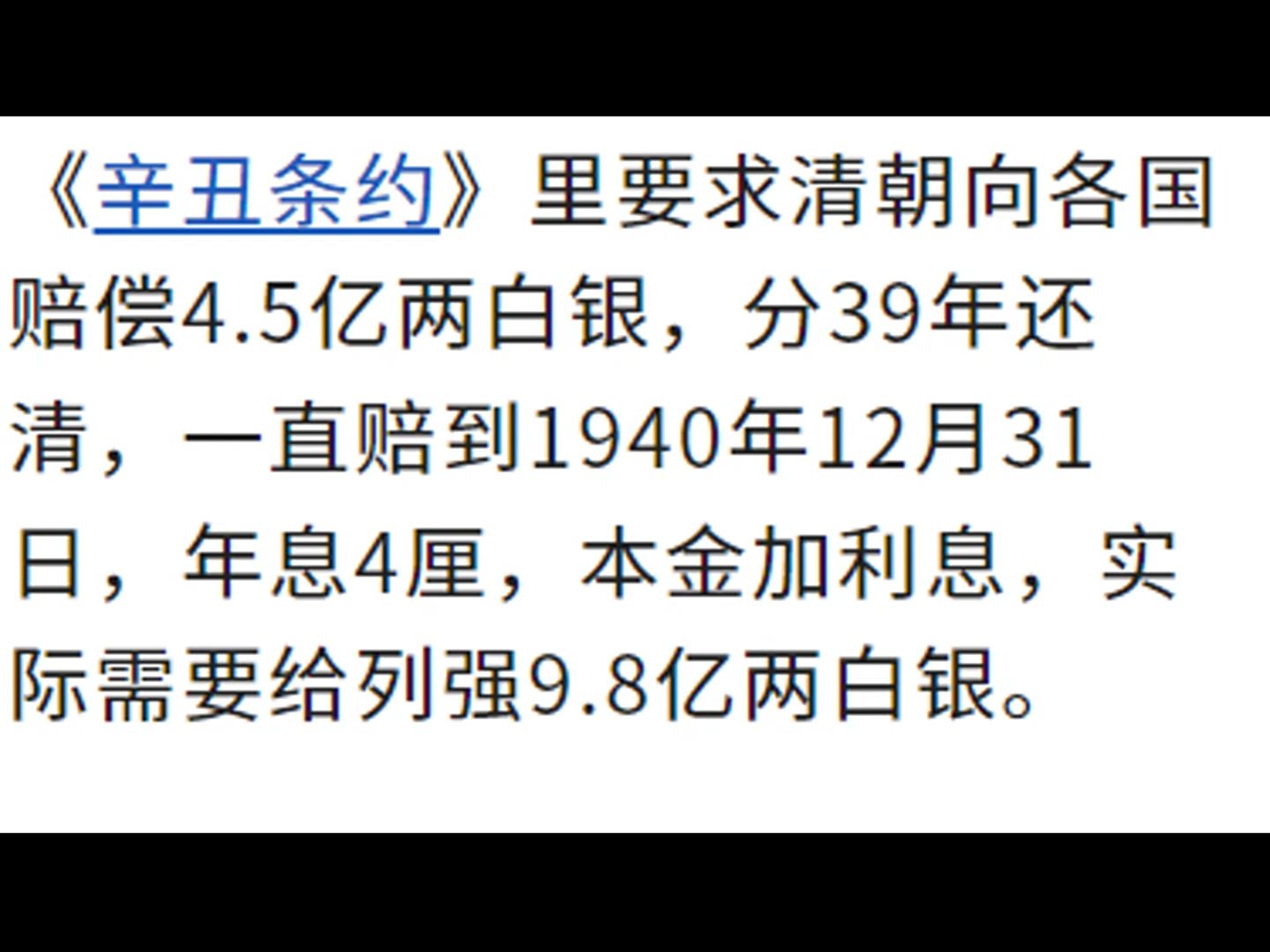 《辛丑条约》里要求清朝向各国赔偿4.5亿两白银，分39年还清，一直赔到1940年12月31日，年息4厘，本金加利息，实际需要给列强9.8亿两白银。